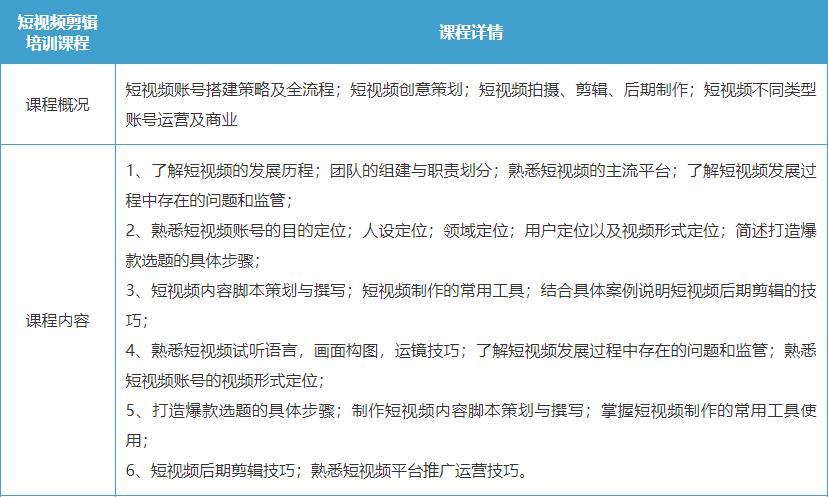 | 短视频剪辑培训课程 | 课程详情 |
|---|---|
| 课程概况 | 短视频账号搭建策略及全流程；短视频创意策划；短视频拍摄、剪辑、后期制作；短视频不同类型账号运营及商业 |
| 课程内容 | 1、了解短视频的发展历程；团队的组建与职责划分；熟悉短视频的主流平台；了解短视频发展过程中存在的问题和监管；<br>2、熟悉短视频账号的目的定位；人设定位；领域定位；用户定位以及视频形式定位；简述打造爆款选题的具体步骤；<br>3、短视频内容脚本策划与撰写；短视频制作的常用工具；结合具体案例说明短视频后期剪辑的技巧；<br>4、熟悉短视频试听语言，画面构图，运镜技巧；了解短视频发展过程中存在的问题和监管；熟悉短视频账号的视频形式定位；<br>5、打造爆款选题的具体步骤；制作短视频内容脚本策划与撰写；掌握短视频制作的常用工具使用；<br>6、短视频后期剪辑技巧；熟悉短视频平台推广运营技巧。 |